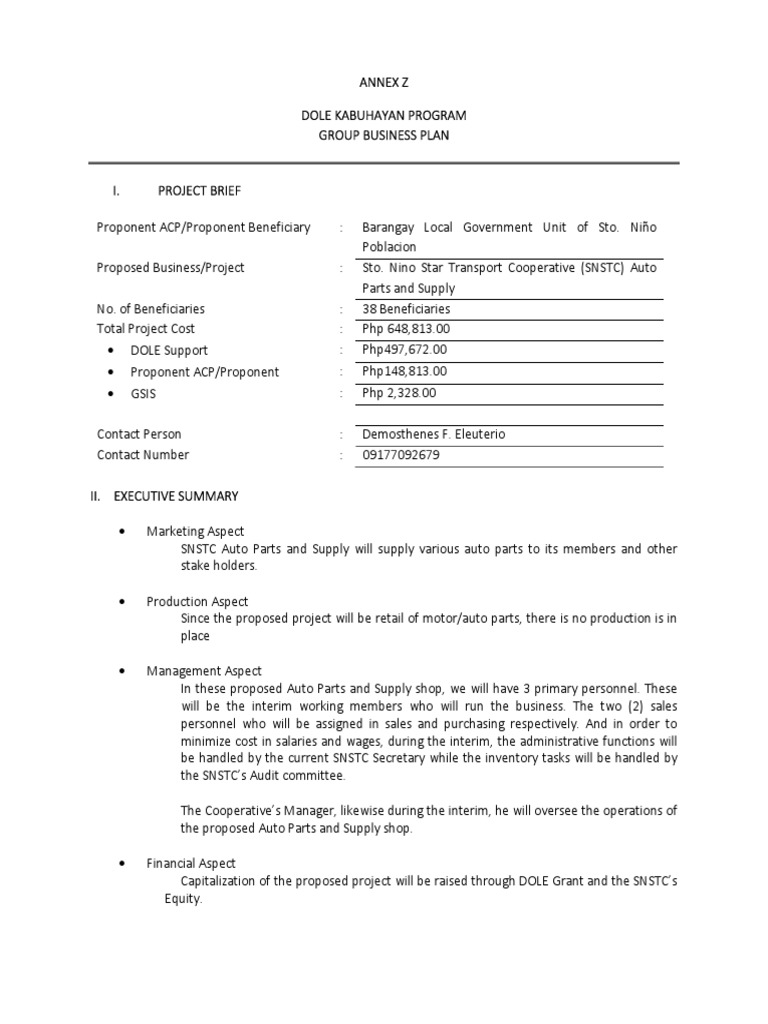 ANNEX Z

DOLE KABUHAYAN PROGRAM
GROUP BUSINESS PLAN

I. PROJECT BRIEF

| | | |
|---|---|---|
| Proponent ACP/Proponent Beneficiary | : | Barangay Local Government Unit of Sto. Niño Poblacion |
| Proposed Business/Project | : | Sto. Nino Star Transport Cooperative (SNSTC) Auto Parts and Supply |
| No. of Beneficiaries | : | 38 Beneficiaries |
| Total Project Cost | : | Php 648,813.00 |
| • DOLE Support | : | Php497,672.00 |
| • Proponent ACP/Proponent | : | Php148,813.00 |
| • GSIS | : | Php 2,328.00 |
| Contact Person | : | Demosthenes F. Eleuterio |
| Contact Number | : | 09177092679 |

II. EXECUTIVE SUMMARY

• Marketing Aspect
SNSTC Auto Parts and Supply will supply various auto parts to its members and other stake holders.

• Production Aspect
Since the proposed project will be retail of motor/auto parts, there is no production is in place

• Management Aspect
In these proposed Auto Parts and Supply shop, we will have 3 primary personnel. These will be the interim working members who will run the business. The two (2) sales personnel who will be assigned in sales and purchasing respectively. And in order to minimize cost in salaries and wages, during the interim, the administrative functions will be handled by the current SNSTC Secretary while the inventory tasks will be handled by the SNSTC's Audit committee.

The Cooperative's Manager, likewise during the interim, he will oversee the operations of the proposed Auto Parts and Supply shop.

• Financial Aspect
Capitalization of the proposed project will be raised through DOLE Grant and the SNSTC's Equity.